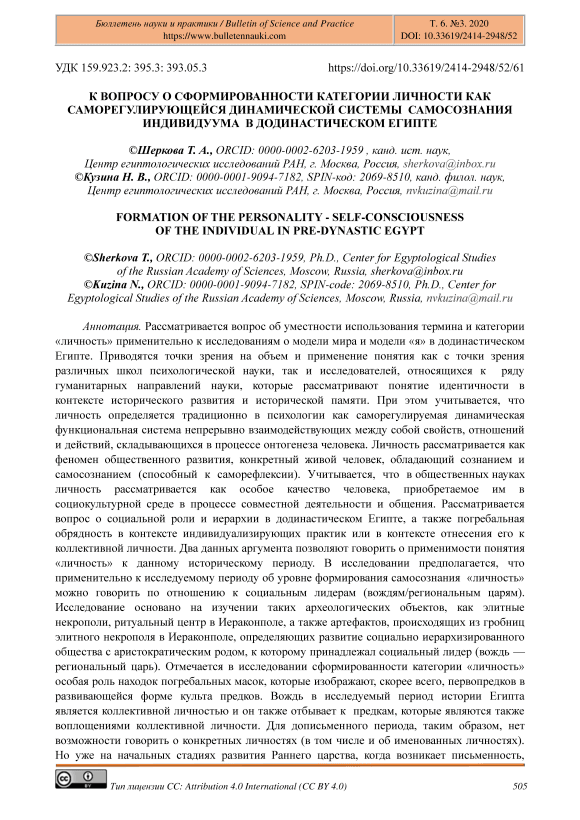 Бюллетень науки и практики / Bulletin of Science and Practice
https://www.bulletennauki.com

Т. 6. №3. 2020
DOI: 10.33619/2414-2948/52

УДК 159.923.2: 395.3: 393.05.3

https://doi.org/10.33619/2414-2948/52/61

К ВОПРОСУ О СФОРМИРОВАННОСТИ КАТЕГОРИИ ЛИЧНОСТИ КАК САМОРЕГУЛИРУЮЩЕЙСЯ ДИНАМИЧЕСКОЙ СИСТЕМЫ САМОСОЗНАНИЯ ИНДИВИДУУМА В ДОДИНАСТИЧЕСКОМ ЕГИПТЕ

©Шеркова Т. А., ORCID: 0000-0002-6203-1959 , канд. ист. наук, Центр египтологических исследований РАН, г. Москва, Россия, sherkova@inbox.ru
©Кузина Н. В., ORCID: 0000-0001-9094-7182, SPIN-код: 2069-8510, канд. филол. наук, Центр египтологических исследований РАН, г. Москва, Россия, nvkuzina@mail.ru

FORMATION OF THE PERSONALITY - SELF-CONSCIOUSNESS OF THE INDIVIDUAL IN PRE-DYNASTIC EGYPT

©Sherkova T., ORCID: 0000-0002-6203-1959, Ph.D., Center for Egyptological Studies of the Russian Academy of Sciences, Moscow, Russia, sherkova@inbox.ru
©Kuzina N., ORCID: 0000-0001-9094-7182, SPIN-code: 2069-8510, Ph.D., Center for Egyptological Studies of the Russian Academy of Sciences, Moscow, Russia, nvkuzina@mail.ru

Аннотация. Рассматривается вопрос об уместности использования термина и категории «личность» применительно к исследованиям о модели мира и модели «я» в додинастическом Египте. Приводятся точки зрения на объем и применение понятия как с точки зрения различных школ психологической науки, так и исследователей, относящихся к ряду гуманитарных направлений науки, которые рассматривают понятие идентичности в контексте исторического развития и исторической памяти. При этом учитывается, что личность определяется традиционно в психологии как саморегулируемая динамическая функциональная система непрерывно взаимодействующих между собой свойств, отношений и действий, складывающихся в процессе онтогенеза человека. Личность рассматривается как феномен общественного развития, конкретный живой человек, обладающий сознанием и самосознанием (способный к саморефлексии). Учитывается, что в общественных науках личность рассматривается как особое качество человека, приобретаемое им в социокультурной среде в процессе совместной деятельности и общения. Рассматривается вопрос о социальной роли и иерархии в додинастическом Египте, а также погребальная обрядность в контексте индивидуализирующих практик или в контексте отнесения его к коллективной личности. Два данных аргумента позволяют говорить о применимости понятия «личность» к данному историческому периоду. В исследовании предполагается, что применительно к исследуемому периоду об уровне формирования самосознания «личность» можно говорить по отношению к социальным лидерам (вождям/региональным царям). Исследование основано на изучении таких археологических объектов, как элитные некрополи, ритуальный центр в Иераконполе, а также артефактов, происходящих из гробниц элитного некрополя в Иераконполе, определяющих развитие социально иерархизированного общества с аристократическим родом, к которому принадлежал социальный лидер (вождь — региональный царь). Отмечается в исследовании сформированности категории «личность» особая роль находок погребальных масок, которые изображают, скорее всего, первопредков в развивающейся форме культа предков. Вождь в исследуемый период истории Египта является коллективной личностью и он также отбывает к предкам, которые являются также воплощениями коллективной личности. Для дописьменного периода, таким образом, нет возможности говорить о конкретных личностях (в том числе и об именованных личностях). Но уже на начальных стадиях развития Раннего царства, когда возникает письменность,

Тип лицензии CC: Attribution 4.0 International (CC BY 4.0)

505